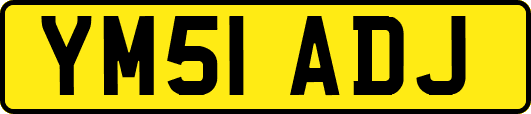 YM51 ADJ